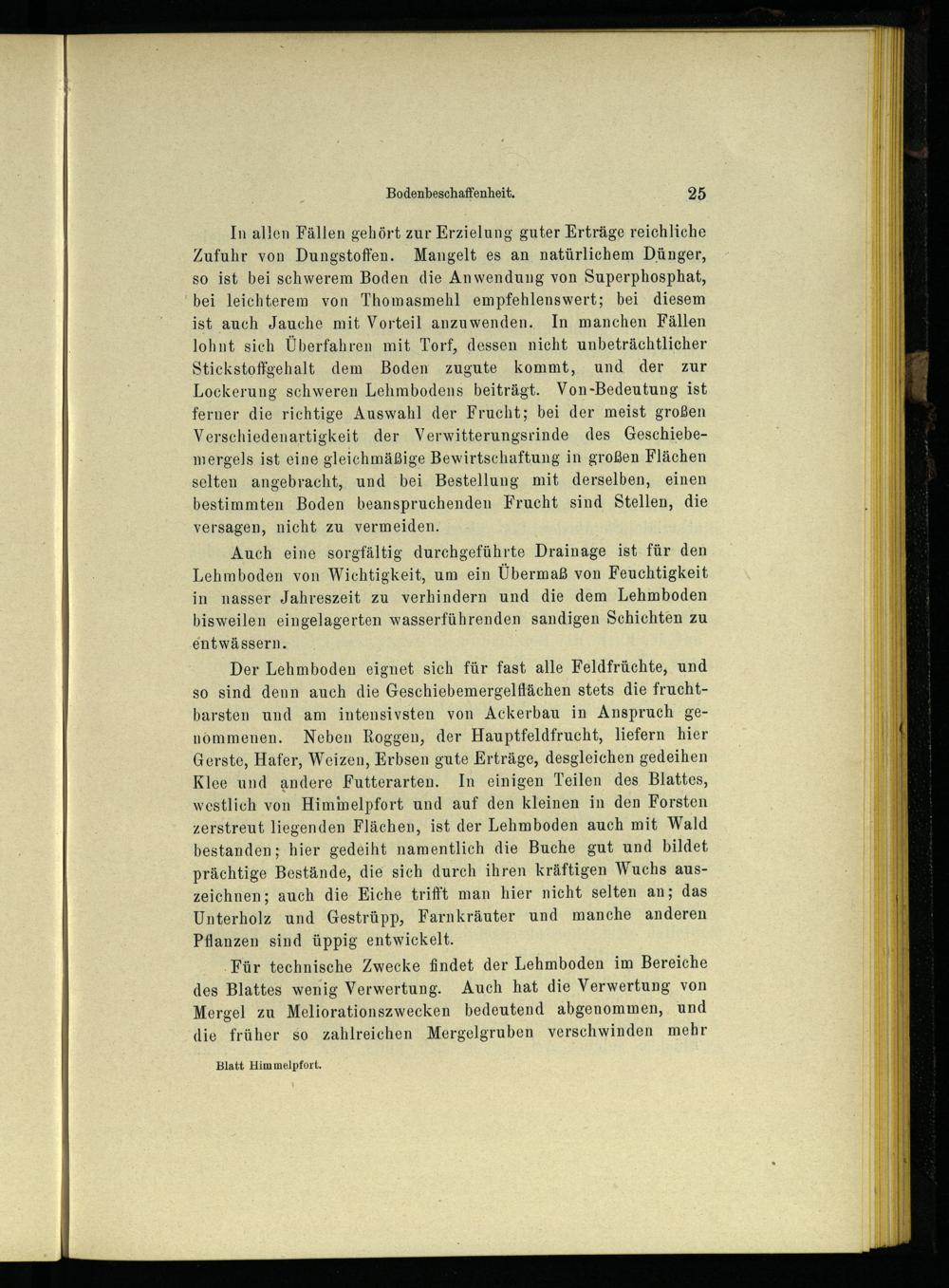 Bodenbeschaffenheit. 25

In allen Fällen gehört zur Erzielung guter Erträge reichliche Zufuhr von Dungstoffen. Mangelt es an natürlichem Dünger, so ist bei schwerem Boden die Anwendung von Superphosphat, bei leichterem von Thomasmehl empfehlenswert; bei diesem ist auch Jauche mit Vorteil anzuwenden. In manchen Fällen lohnt sich Überfahren mit Torf, dessen nicht unbeträchtlicher Stickstoffgehalt dem Boden zugute kommt, und der zur Lockerung schweren Lehmbodens beiträgt. Von-Bedeutung ist ferner die richtige Auswahl der Frucht; bei der meist großen Verschiedenartigkeit der Verwitterungsrinde des Geschiebemergels ist eine gleichmäßige Bewirtschaftung in großen Flächen selten angebracht, und bei Bestellung mit derselben, einen bestimmten Boden beanspruchenden Frucht sind Stellen, die versagen, nicht zu vermeiden.

Auch eine sorgfältig durchgeführte Drainage ist für den Lehmboden von Wichtigkeit, um ein Übermaß von Feuchtigkeit in nasser Jahreszeit zu verhindern und die dem Lehmboden bisweilen eingelagerten wasserführenden sandigen Schichten zu entwässern.

Der Lehmboden eignet sich für fast alle Feldfrüchte, und so sind denn auch die Geschiebemergelflächen stets die fruchtbarsten und am intensivsten von Ackerbau in Anspruch genommenen. Neben Roggen, der Hauptfeldfrucht, liefern hier Gerste, Hafer, Weizen, Erbsen gute Erträge, desgleichen gedeihen Klee und andere Futterarten. In einigen Teilen des Blattes, westlich von Himmelpfort und auf den kleinen in den Forsten zerstreut liegenden Flächen, ist der Lehmboden auch mit Wald bestanden; hier gedeiht namentlich die Buche gut und bildet prächtige Bestände, die sich durch ihren kräftigen Wuchs auszeichnen; auch die Eiche trifft man hier nicht selten an; das Unterholz und Gestrüpp, Farnkräuter und manche anderen Pflanzen sind üppig entwickelt.

Für technische Zwecke findet der Lehmboden im Bereiche des Blattes wenig Verwertung. Auch hat die Verwertung von Mergel zu Meliorationszwecken bedeutend abgenommen, und die früher so zahlreichen Mergelgruben verschwinden mehr

Blatt Himmelpfort.